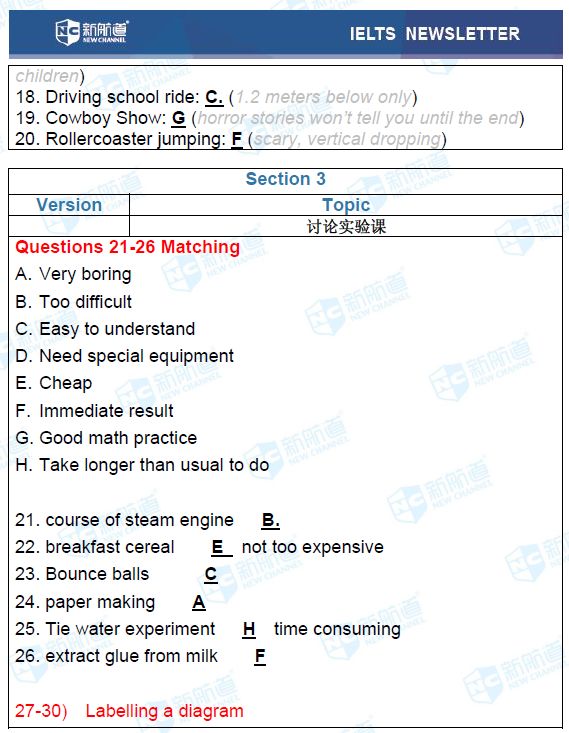 新航道 NEW CHANNEL

IELTS NEWSLETTER

children)
18. Driving school ride: C. (1.2 meters below only)
19. Cowboy Show: G (horror stories won't tell you until the end)
20. Rollercoaster jumping: F (scary, vertical dropping)

| Section 3 | |
|---|---|
| Version | Topic |
| | 讨论实验课 |

Questions 21-26 Matching
A. Very boring
B. Too difficult
C. Easy to understand
D. Need special equipment
E. Cheap
F. Immediate result
G. Good math practice
H. Take longer than usual to do

21. course of steam engine B.
22. breakfast cereal E not too expensive
23. Bounce balls C
24. paper making A
25. Tie water experiment H time consuming
26. extract glue from milk F

27-30) Labelling a diagram